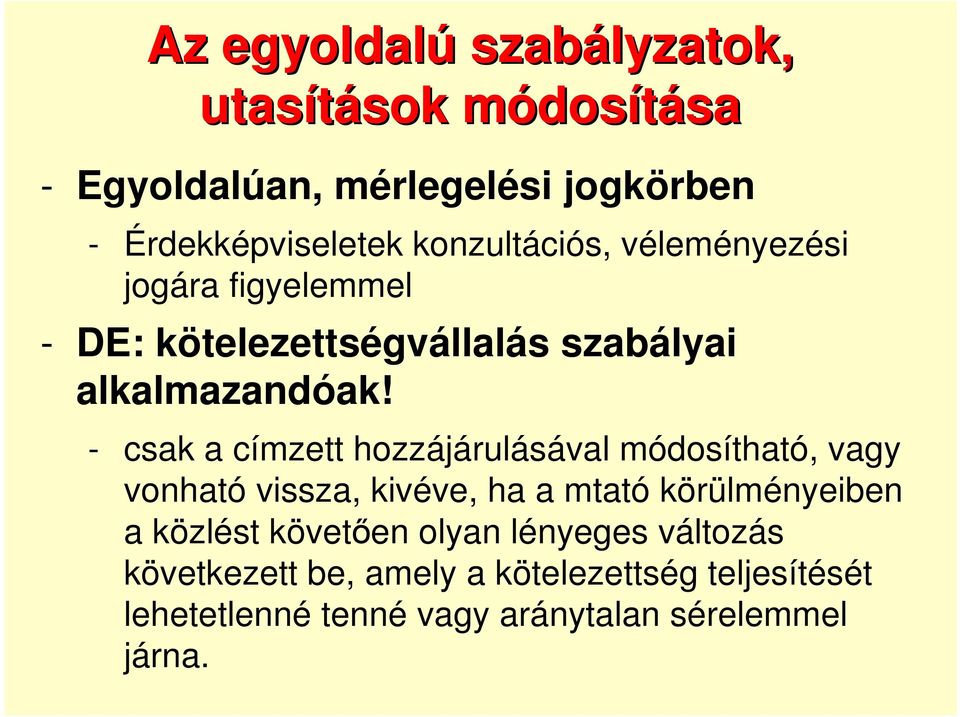 Az egyoldalú szabályzatok, utasítások módosítása

- Egyoldalúan, mérlegelési jogkörben
  - Érdekképviseletek konzultációs, véleményezési jogára figyelemmel
- DE: kötelezettségvállalás szabályai alkalmazandóak!
  - csak a címzett hozzájárulásával módosítható, vagy vonható vissza, kivéve, ha a mtató körülményeiben a közlést követően olyan lényeges változás következett be, amely a kötelezettség teljesítését lehetetlenné tenné vagy aránytalan sérelemmel járna.